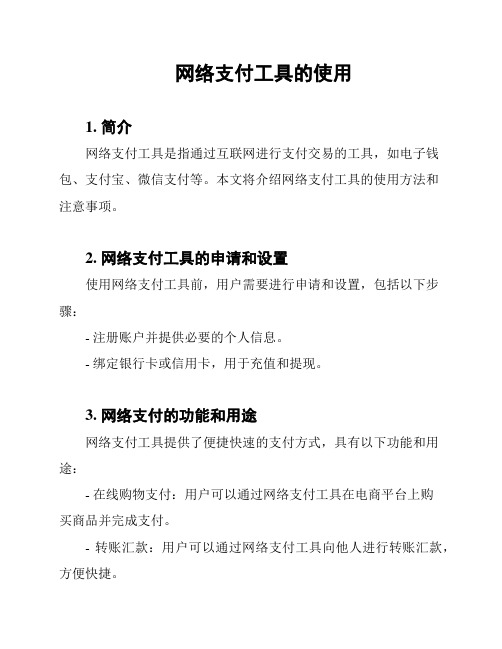 网络支付工具的使用

1. 简介

网络支付工具是指通过互联网进行支付交易的工具，如电子钱包、支付宝、微信支付等。本文将介绍网络支付工具的使用方法和注意事项。

2. 网络支付工具的申请和设置

使用网络支付工具前，用户需要进行申请和设置，包括以下步骤：

- 注册账户并提供必要的个人信息。

- 绑定银行卡或信用卡，用于充值和提现。

3. 网络支付的功能和用途

网络支付工具提供了便捷快速的支付方式，具有以下功能和用途：

- 在线购物支付：用户可以通过网络支付工具在电商平台上购买商品并完成支付。

- 转账汇款：用户可以通过网络支付工具向他人进行转账汇款，方便快捷。